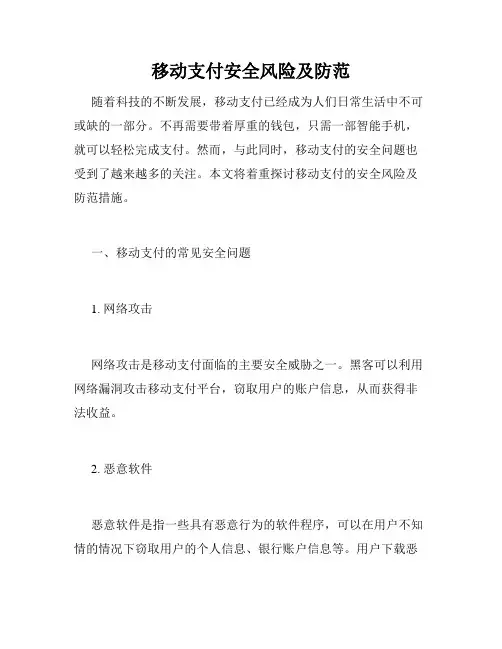 移动支付安全风险及防范

随着科技的不断发展，移动支付已经成为人们日常生活中不可或缺的一部分。不再需要带着厚重的钱包，只需一部智能手机，就可以轻松完成支付。然而，与此同时，移动支付的安全问题也受到了越来越多的关注。本文将着重探讨移动支付的安全风险及防范措施。

一、移动支付的常见安全问题

1. 网络攻击

网络攻击是移动支付面临的主要安全威胁之一。黑客可以利用网络漏洞攻击移动支付平台，窃取用户的账户信息，从而获得非法收益。

2. 恶意软件

恶意软件是指一些具有恶意行为的软件程序，可以在用户不知情的情况下窃取用户的个人信息、银行账户信息等。用户下载恶